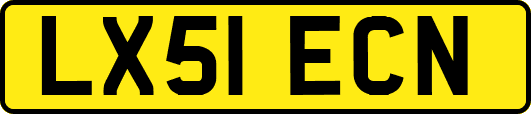 LX51 ECN